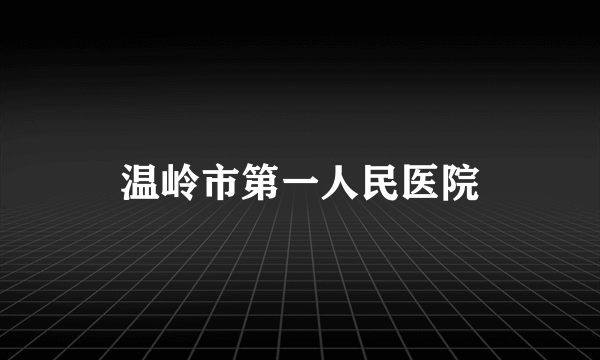 温岭市第一人民医院